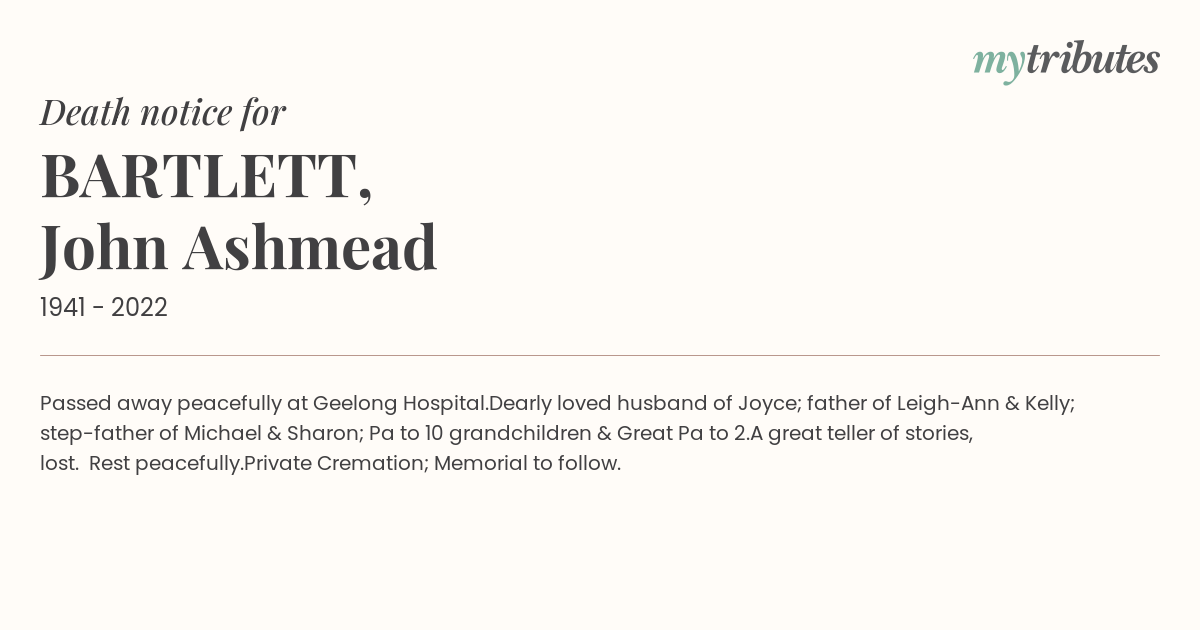 mytributes

Death notice for

BARTLETT,
John Ashmead

1941 - 2022

Passed away peacefully at Geelong Hospital.Dearly loved husband of Joyce; father of Leigh-Ann & Kelly; step-father of Michael & Sharon; Pa to 10 grandchildren & Great Pa to 2.A great teller of stories, lost.  Rest peacefully.Private Cremation; Memorial to follow.